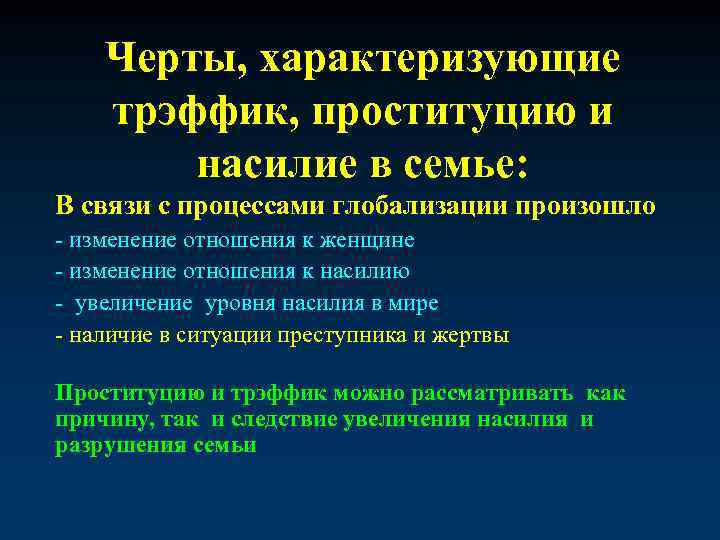 Черты, характеризующие трэффик, проституцию и насилие в семье:

В связи с процессами глобализации произошло
- изменение отношения к женщине
- изменение отношения к насилию
- увеличение уровня насилия в мире
- наличие в ситуации преступника и жертвы

Проституцию и трэффик можно рассматривать как причину, так и следствие увеличения насилия и разрушения семьи